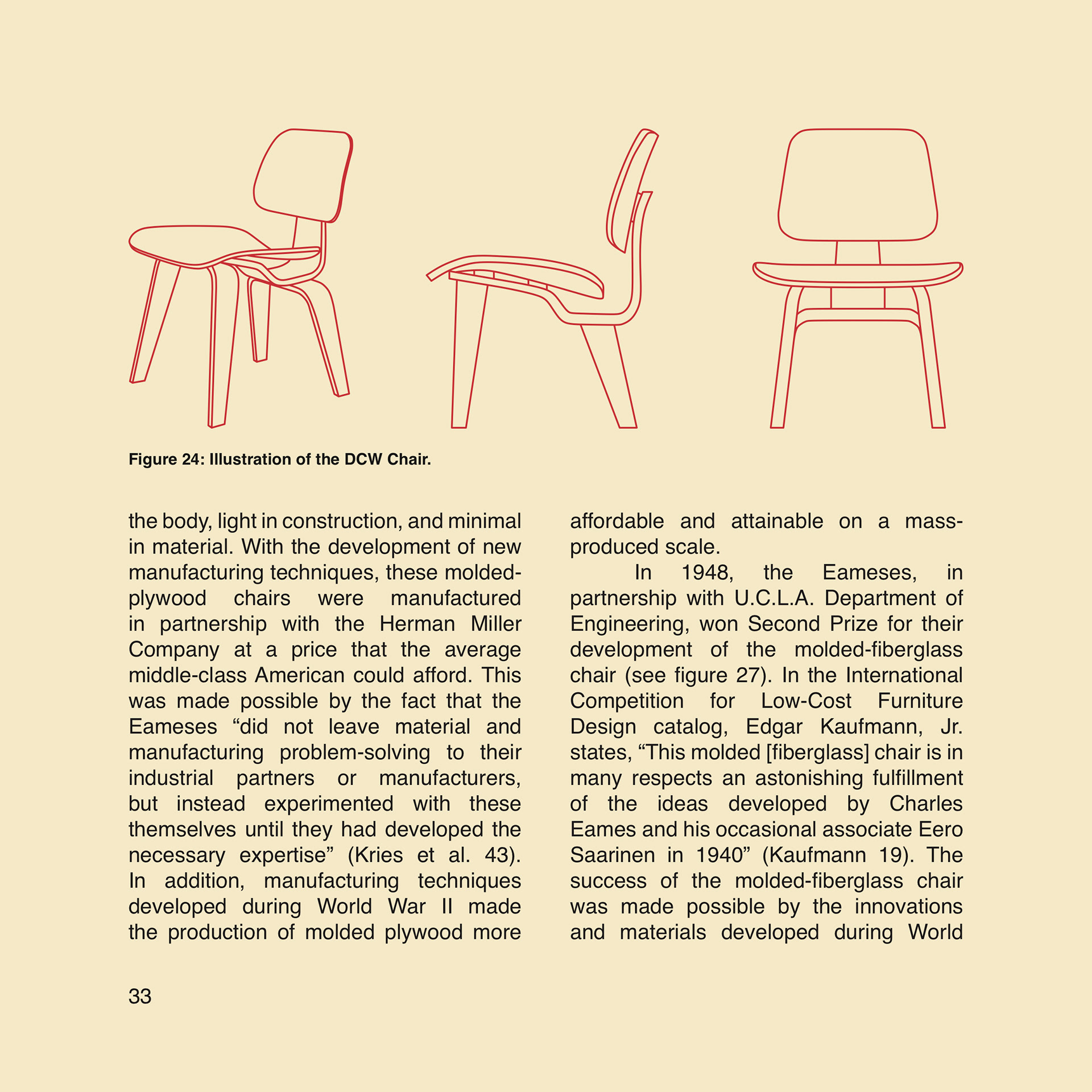 Figure 24: Illustration of the DCW Chair.

the body, light in construction, and minimal in material. With the development of new manufacturing techniques, these molded-plywood chairs were manufactured in partnership with the Herman Miller Company at a price that the average middle-class American could afford. This was made possible by the fact that the Eameses “did not leave material and manufacturing problem-solving to their industrial partners or manufacturers, but instead experimented with these themselves until they had developed the necessary expertise” (Kries et al. 43). In addition, manufacturing techniques developed during World War II made the production of molded plywood more affordable and attainable on a mass-produced scale.

In 1948, the Eameses, in partnership with U.C.L.A. Department of Engineering, won Second Prize for their development of the molded-fiberglass chair (see figure 27). In the International Competition for Low-Cost Furniture Design catalog, Edgar Kaufmann, Jr. states, “This molded [fiberglass] chair is in many respects an astonishing fulfillment of the ideas developed by Charles Eames and his occasional associate Eero Saarinen in 1940” (Kaufmann 19). The success of the molded-fiberglass chair was made possible by the innovations and materials developed during World

33